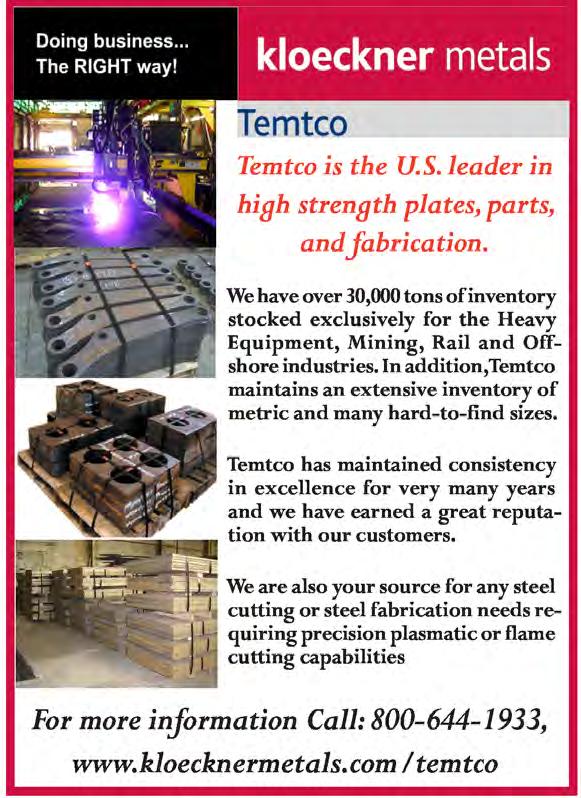 Doing business...
The RIGHT way!

kloeckner metals

Temtco

Temtco is the U.S. leader in high strength plates, parts, and fabrication.

We have over 30,000 tons of inventory stocked exclusively for the Heavy Equipment, Mining, Rail and Offshore industries. In addition,Temtco maintains an extensive inventory of metric and many hard-to-find sizes.

Temtco has maintained consistency in excellence for very many years and we have earned a great reputation with our customers.

We are also your source for any steel cutting or steel fabrication needs requiring precision plasmatic or flame cutting capabilities

For more information Call: 800-644-1933,
www.kloecknermetals.com / temtco